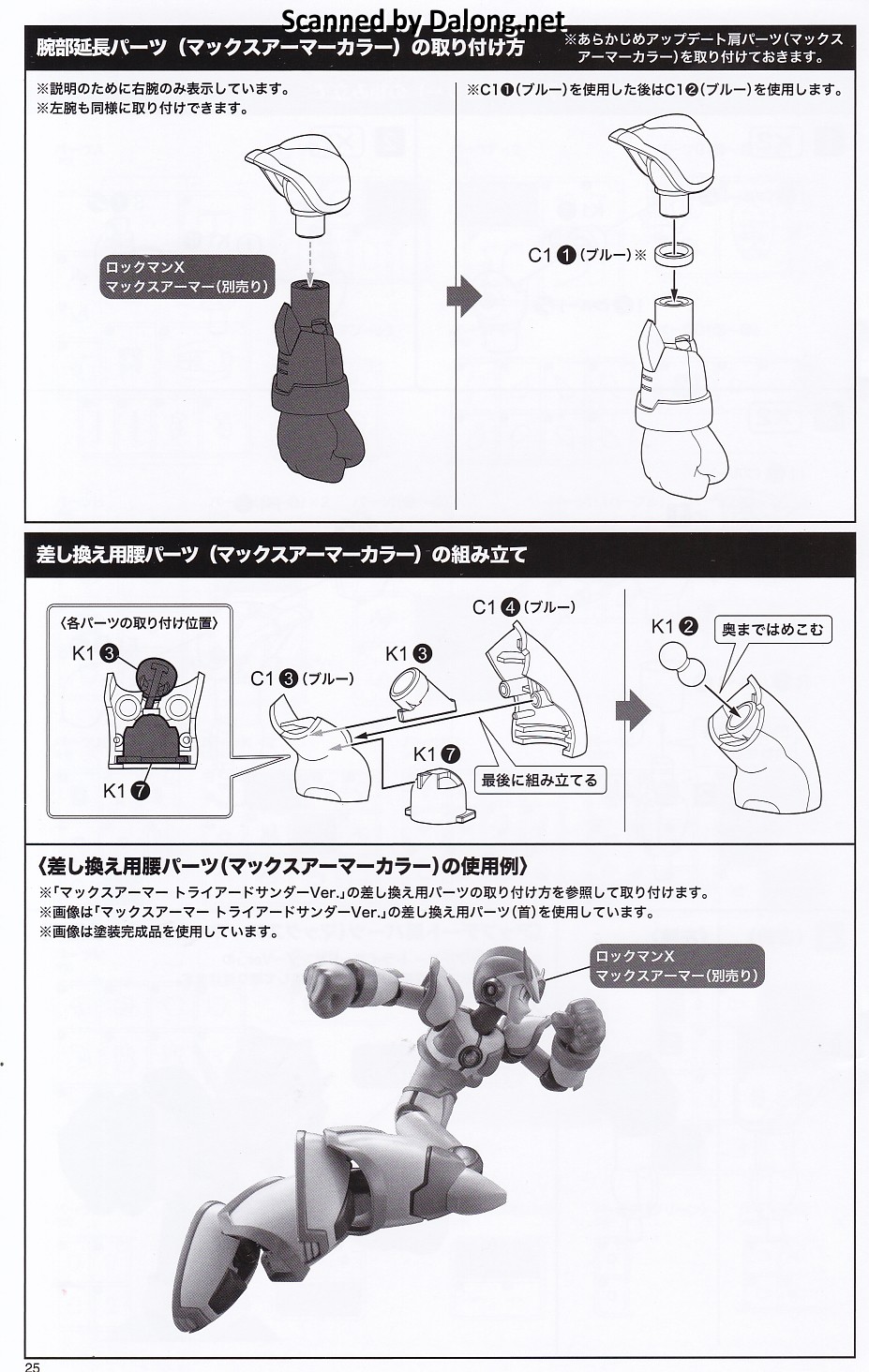 Scanned by Dalong.net

腕部延長パーツ（マックスアーマーカラー）の取り付け方

※あらかじめアップデート肩パーツ（マックスアーマーカラー）を取り付けておきます。

※説明のために右腕のみ表示しています。
※左腕も同様に取り付けできます。

ロックマンX
マックスアーマー（別売り）

※C1❶（ブルー）を使用した後はC1❷（ブルー）を使用します。

C1 ❶（ブルー）※

差し換え用腰パーツ（マックスアーマーカラー）の組み立て

〈各パーツの取り付け位置〉

K1 ❸

K1 ❼

C1 ❸（ブルー）

K1 ❸

C1 ❹（ブルー）

K1 ❼

最後に組み立てる

K1 ❷

奥まではめこむ

〈差し換え用腰パーツ（マックスアーマーカラー）の使用例〉

※「マックスアーマー トライアードサンダーVer.」の差し換え用パーツの取り付け方を参照して取り付けます。
※画像は「マックスアーマー トライアードサンダーVer.」の差し換え用パーツ（首）を使用しています。
※画像は塗装完成品を使用しています。

ロックマンX
マックスアーマー（別売り）

25